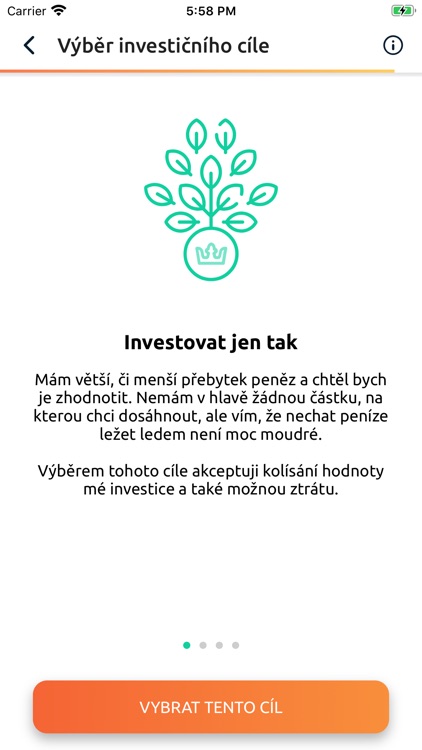 Carrier 5:58 PM

Výběr investičního cíle

Investovat jen tak

Mám větší, či menší přebytek peněz a chtěl bych je zhodnotit. Nemám v hlavě žádnou částku, na kterou chci dosáhnout, ale vím, že nechat peníze ležet ledem není moc moudré.

Výběrem tohoto cíle akceptuji kolísání hodnoty mé investice a také možnou ztrátu.

VYBRAT TENTO CÍL